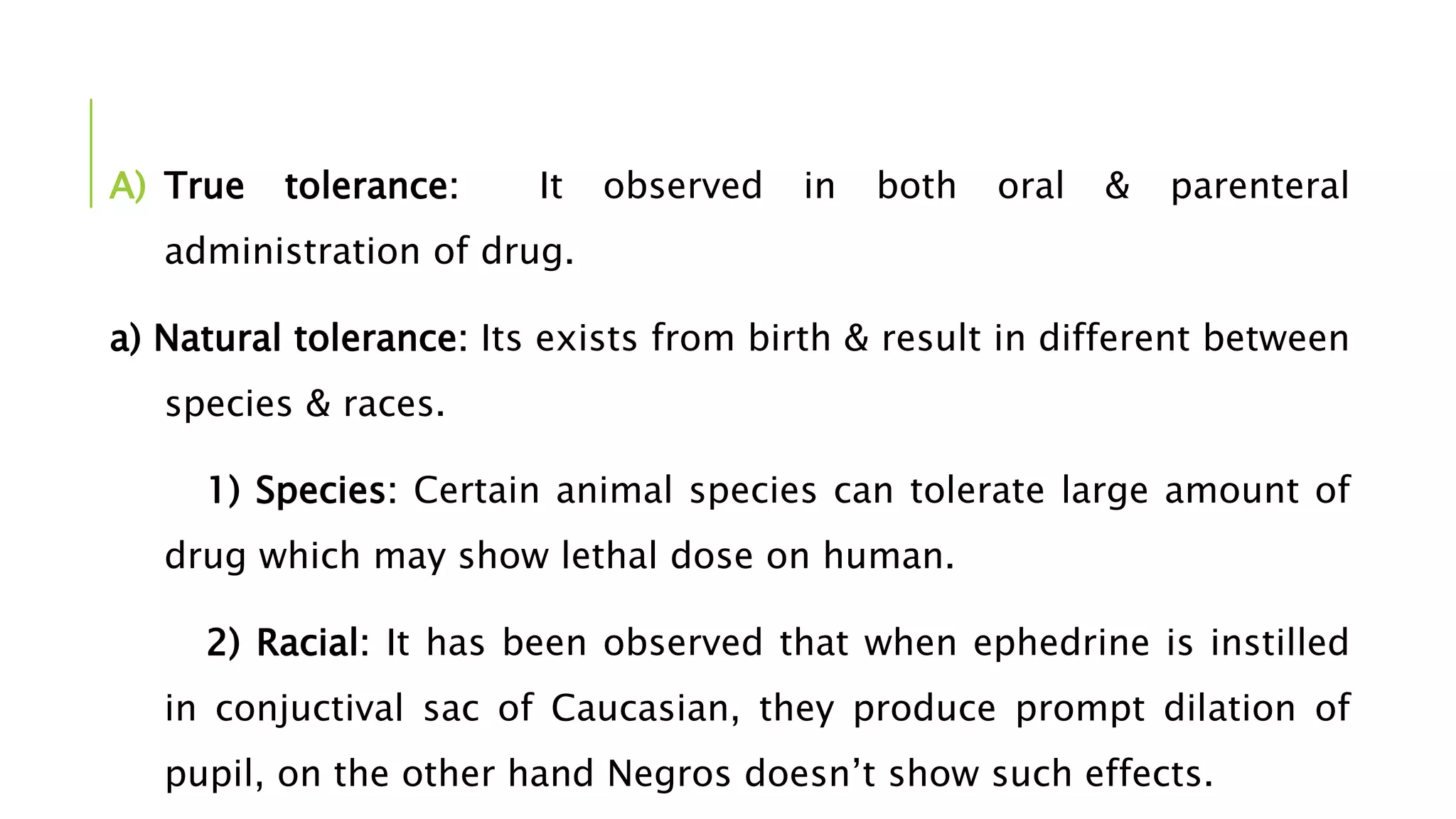 A) True tolerance: It observed in both oral & parenteral administration of drug.

a) Natural tolerance: Its exists from birth & result in different between species & races.

1) Species: Certain animal species can tolerate large amount of drug which may show lethal dose on human.

2) Racial: It has been observed that when ephedrine is instilled in conjuctival sac of Caucasian, they produce prompt dilation of pupil, on the other hand Negros doesn't show such effects.